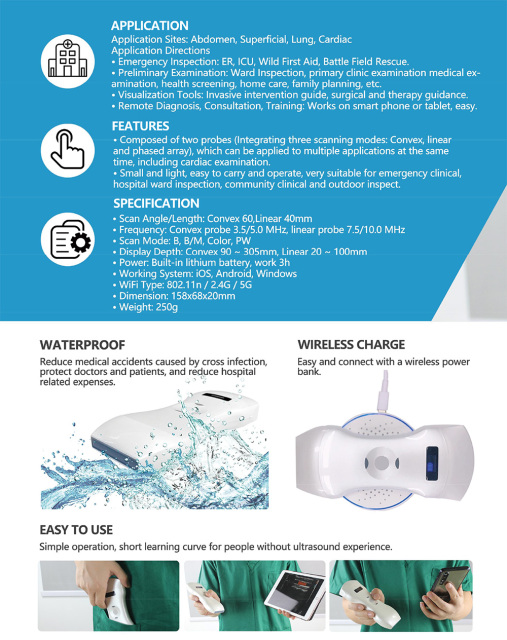 APPLICATION

Application Sites: Abdomen, Superficial, Lung, Cardiac
Application Directions
• Emergency Inspection: ER, ICU, Wild First Aid, Battle Field Rescue.
• Preliminary Examination: Ward Inspection, primary clinic examination medical examination, health screening, home care, family planning, etc.
• Visualization Tools: Invasive intervention guide, surgical and therapy guidance.
• Remote Diagnosis, Consultation, Training: Works on smart phone or tablet, easy.

FEATURES

• Composed of two probes (Integrating three scanning modes: Convex, linear and phased array), which can be applied to multiple applications at the same time, including cardiac examination.
• Small and light, easy to carry and operate, very suitable for emergency clinical, hospital ward inspection, community clinical and outdoor inspect.

SPECIFICATION

• Scan Angle/Length: Convex 60,Linear 40mm
• Frequency: Convex probe 3.5/5.0 MHz, linear probe 7.5/10.0 MHz
• Scan Mode: B, B/M, Color, PW
• Display Depth: Convex 90 ~ 305mm, Linear 20 ~ 100mm
• Power: Built-in lithium battery, work 3h
• Working System: iOS, Android, Windows
• WiFi Type: 802.11n / 2.4G / 5G
• Dimension: 158x68x20mm
• Weight: 250g

WATERPROOF

Reduce medical accidents caused by cross infection, protect doctors and patients, and reduce hospital related expenses.

WIRELESS CHARGE

Easy and connect with a wireless power bank.

EASY TO USE

Simple operation, short learning curve for people without ultrasound experience.